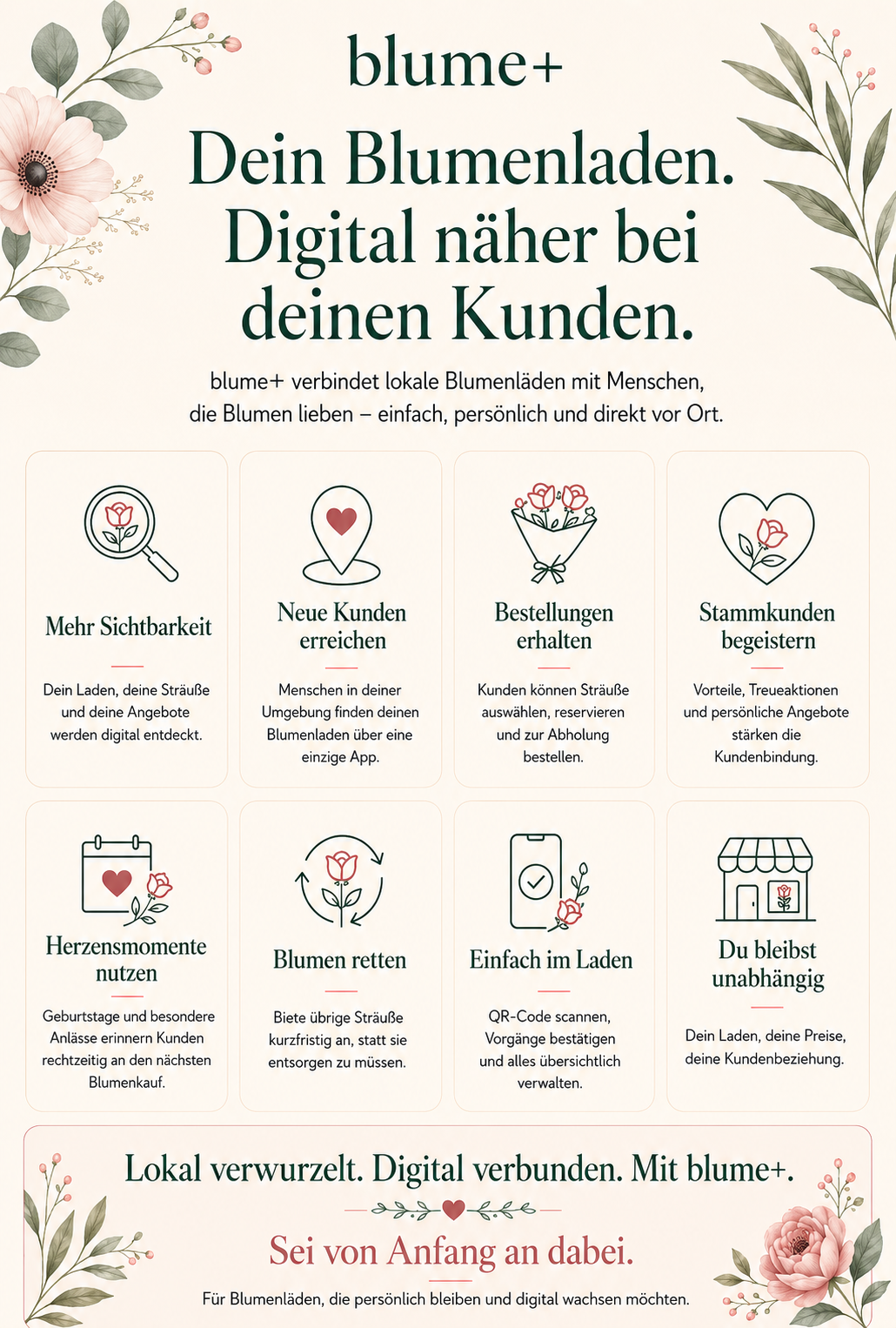 blume+

Dein Blumenladen. Digital näher bei deinen Kunden.

blume+ verbindet lokale Blumenläden mit Menschen, die Blumen lieben – einfach, persönlich und direkt vor Ort.

Mehr Sichtbarkeit

Dein Laden, deine Sträuße und deine Angebote werden digital entdeckt.

Neue Kunden erreichen

Menschen in deiner Umgebung finden deinen Blumenladen über eine einzige App.

Bestellungen erhalten

Kunden können Sträuße auswählen, reservieren und zur Abholung bestellen.

Stammkunden begeistern

Vorteile, Treueaktionen und persönliche Angebote stärken die Kundenbindung.

Herzensmomente nutzen

Geburtstage und besondere Anlässe erinnern Kunden rechtzeitig an den nächsten Blumenkauf.

Blumen retten

Biete übrige Sträuße kurzfristig an, statt sie entsorgen zu müssen.

Einfach im Laden

QR-Code scannen, Vorgänge bestätigen und alles übersichtlich verwalten.

Du bleibst unabhängig

Dein Laden, deine Preise, deine Kundenbeziehung.

Lokal verwurzelt. Digital verbunden. Mit blume+.

Sei von Anfang an dabei.

Für Blumenläden, die persönlich bleiben und digital wachsen möchten.